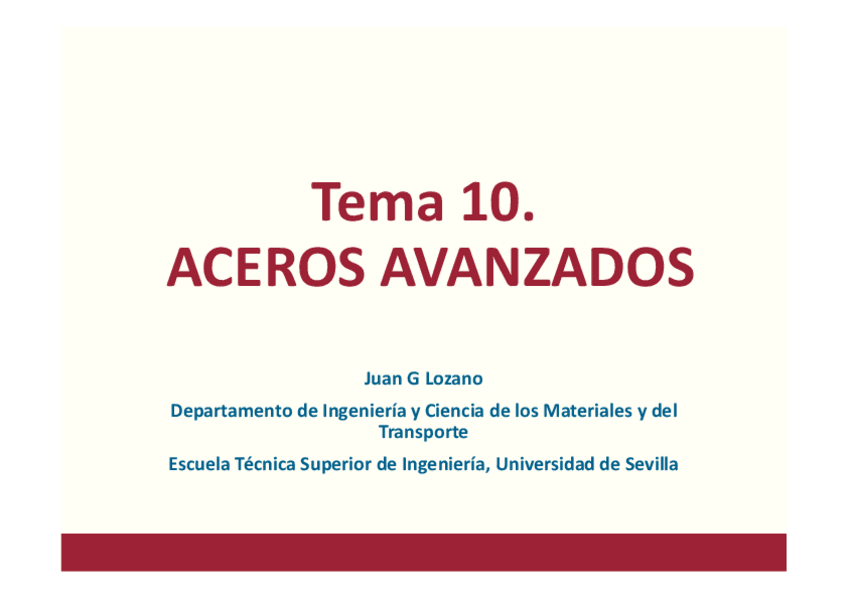 Tema 10.
ACEROS AVANZADOS

Juan G Lozano

Departamento de Ingeniería y Ciencia de los Materiales y del Transporte

Escuela Técnica Superior de Ingeniería, Universidad de Sevilla